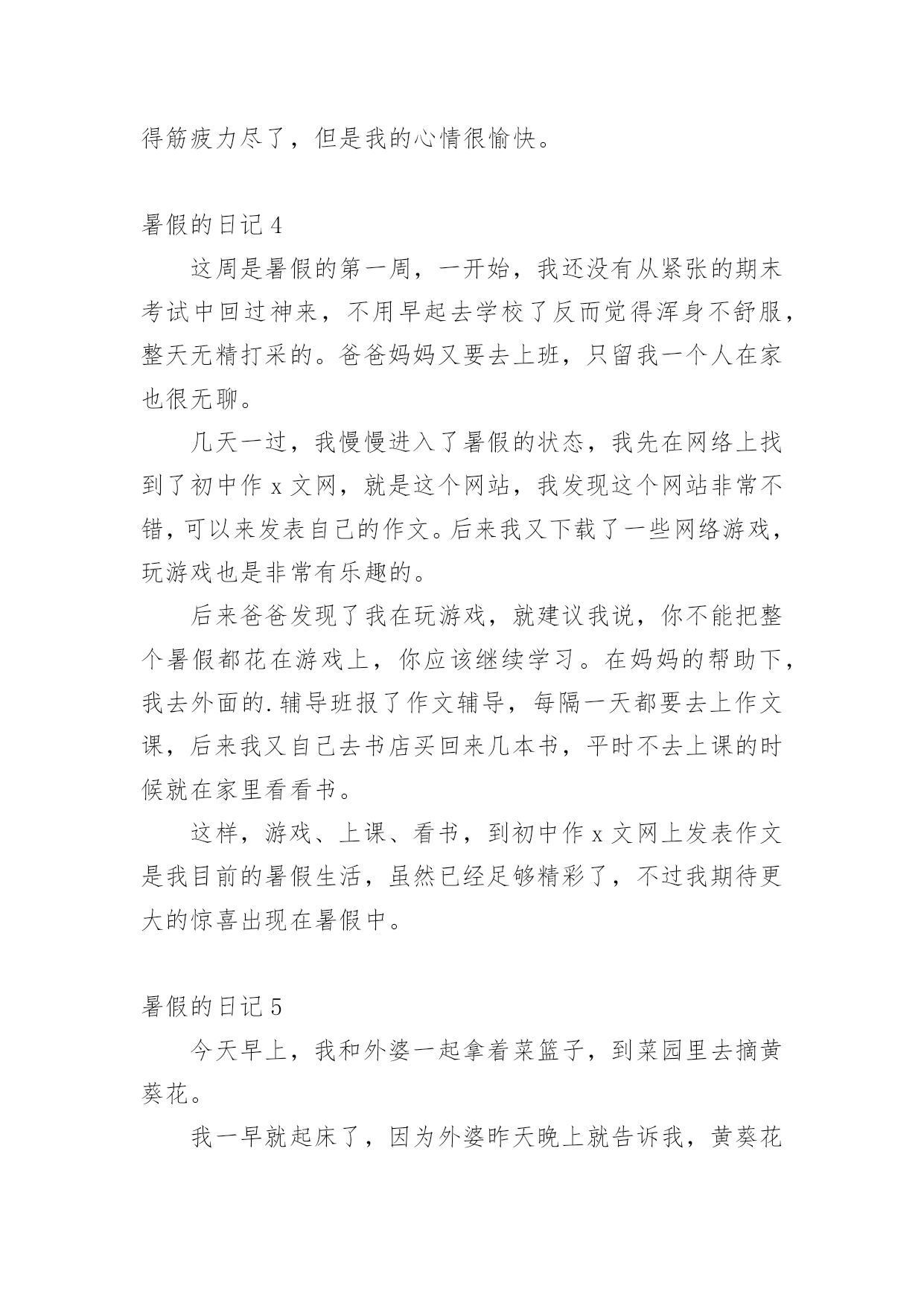 得筋疲力尽了，但是我的心情很愉快。

暑假的日记 4

这周是暑假的第一周，一开始，我还没有从紧张的期末考试中回过神来，不用早起去学校了反而觉得浑身不舒服，整天无精打采的。爸爸妈妈又要去上班，只留我一个人在家也很无聊。

几天一过，我慢慢进入了暑假的状态，我先在网络上找到了初中作 x 文网，就是这个网站，我发现这个网站非常不错，可以来发表自己的作文。后来我又下载了一些网络游戏，玩游戏也是非常有乐趣的。

后来爸爸发现了我在玩游戏，就建议我说，你不能把整个暑假都花在游戏上，你应该继续学习。在妈妈的帮助下，我去外面的.辅导班报了作文辅导，每隔一天都要去上作文课，后来我又自己去书店买回来几本书，平时不去上课的时候就在家里看看书。

这样，游戏、上课、看书，到初中作 x 文网上发表作文是我目前的暑假生活，虽然已经足够精彩了，不过我期待更大的惊喜出现在暑假中。

暑假的日记 5

今天早上，我和外婆一起拿着菜篮子，到菜园里去摘黄葵花。

我一早就起床了，因为外婆昨天晚上就告诉我，黄葵花